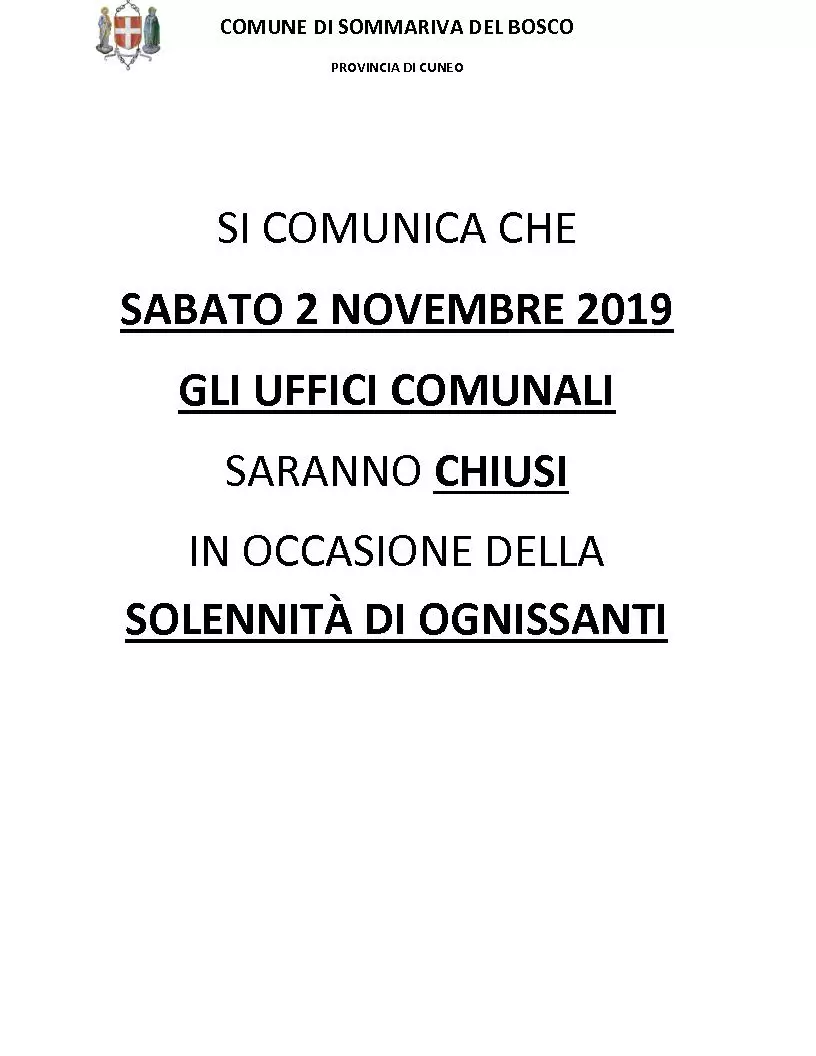 COMUNE DI SOMMARIVA DEL BOSCO

PROVINCIA DI CUNEO

SI COMUNICA CHE

SABATO 2 NOVEMBRE 2019

GLI UFFICI COMUNALI

SARANNO CHIUSI

IN OCCASIONE DELLA

SOLENNITÀ DI OGNISSANTI